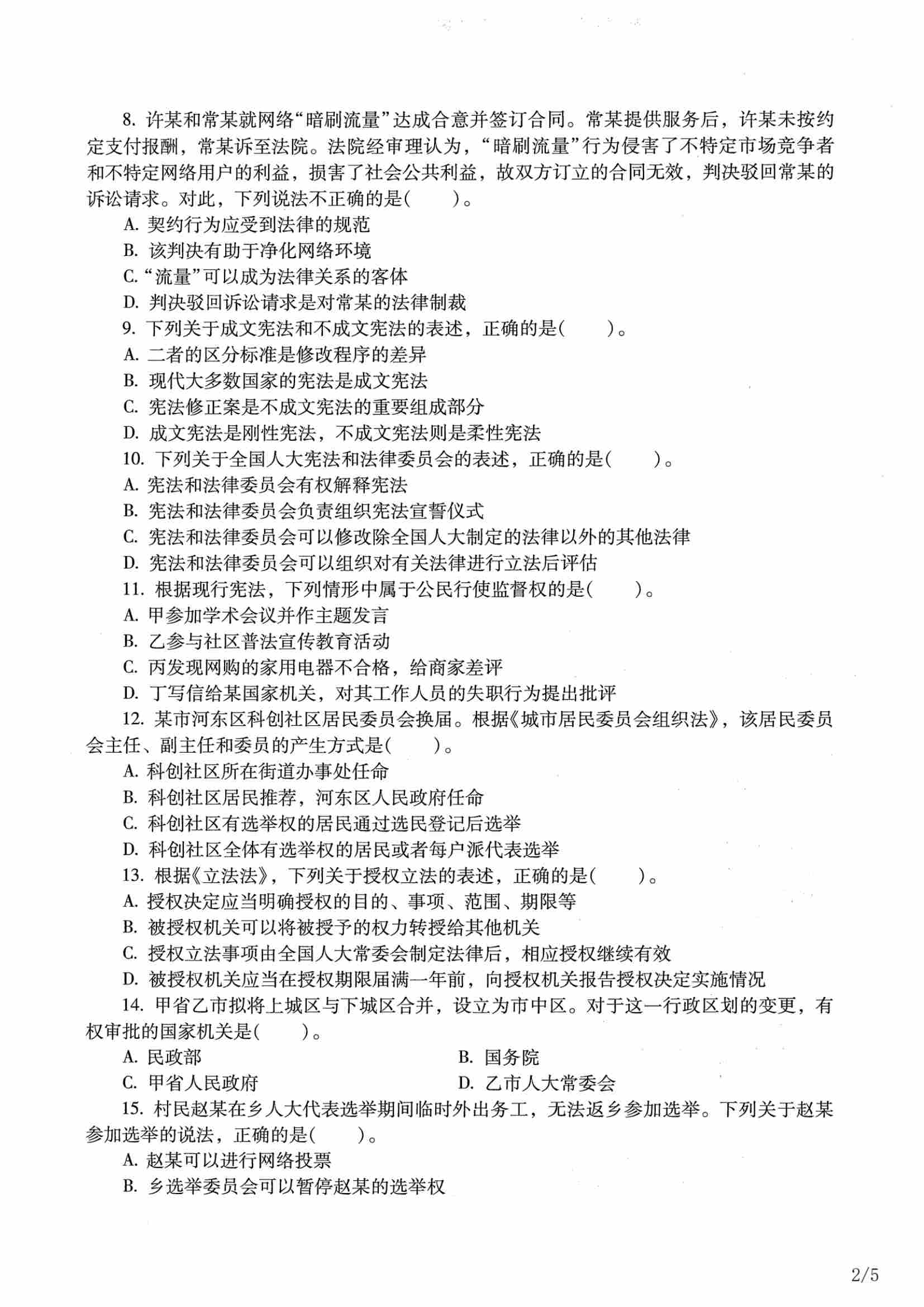 8. 许某和常某就网络“暗刷流量”达成合意并签订合同。常某提供服务后，许某未按约定支付报酬，常某诉至法院。法院经审理认为，“暗刷流量”行为侵害了不特定市场竞争者和不特定网络用户的利益，损害了社会公共利益，故双方订立的合同无效，判决驳回常某的诉讼请求。对此，下列说法不正确的是(　　)。

A. 契约行为应受到法律的规范

B. 该判决有助于净化网络环境

C. “流量”可以成为法律关系的客体

D. 判决驳回诉讼请求是对常某的法律制裁

9. 下列关于成文宪法和不成文宪法的表述，正确的是(　　)。

A. 二者的区分标准是修改程序的差异

B. 现代大多数国家的宪法是成文宪法

C. 宪法修正案是不成文宪法的重要组成部分

D. 成文宪法是刚性宪法，不成文宪法则是柔性宪法

10. 下列关于全国人大宪法和法律委员会的表述，正确的是(　　)。

A. 宪法和法律委员会有权解释宪法

B. 宪法和法律委员会负责组织宪法宣誓仪式

C. 宪法和法律委员会可以修改除全国人大制定的法律以外的其他法律

D. 宪法和法律委员会可以组织对有关法律进行立法后评估

11. 根据现行宪法，下列情形中属于公民行使监督权的是(　　)。

A. 甲参加学术会议并作主题发言

B. 乙参与社区普法宣传教育活动

C. 丙发现网购的家用电器不合格，给商家差评

D. 丁写信给某国家机关，对其工作人员的失职行为提出批评

12. 某市河东区科创社区居民委员会换届。根据《城市居民委员会组织法》，该居民委员会主任、副主任和委员的产生方式是(　　)。

A. 科创社区所在街道办事处任命

B. 科创社区居民推荐，河东区人民政府任命

C. 科创社区有选举权的居民通过选民登记后选举

D. 科创社区全体有选举权的居民或者每户派代表选举

13. 根据《立法法》，下列关于授权立法的表述，正确的是(　　)。

A. 授权决定应当明确授权的目的、事项、范围、期限等

B. 被授权机关可以将被授予的权力转授给其他机关

C. 授权立法事项由全国人大常委会制定法律后，相应授权继续有效

D. 被授权机关应当在授权期限届满一年前，向授权机关报告授权决定实施情况

14. 甲省乙市拟将上城区与下城区合并，设立为市中区。对于这一行政区划的变更，有权审批的国家机关是(　　)。

A. 民政部
B. 国务院
C. 甲省人民政府
D. 乙市人大常委会

15. 村民赵某在乡人大代表选举期间临时外出务工，无法返乡参加选举。下列关于赵某参加选举的说法，正确的是(　　)。

A. 赵某可以进行网络投票

B. 乡选举委员会可以暂停赵某的选举权

2/5